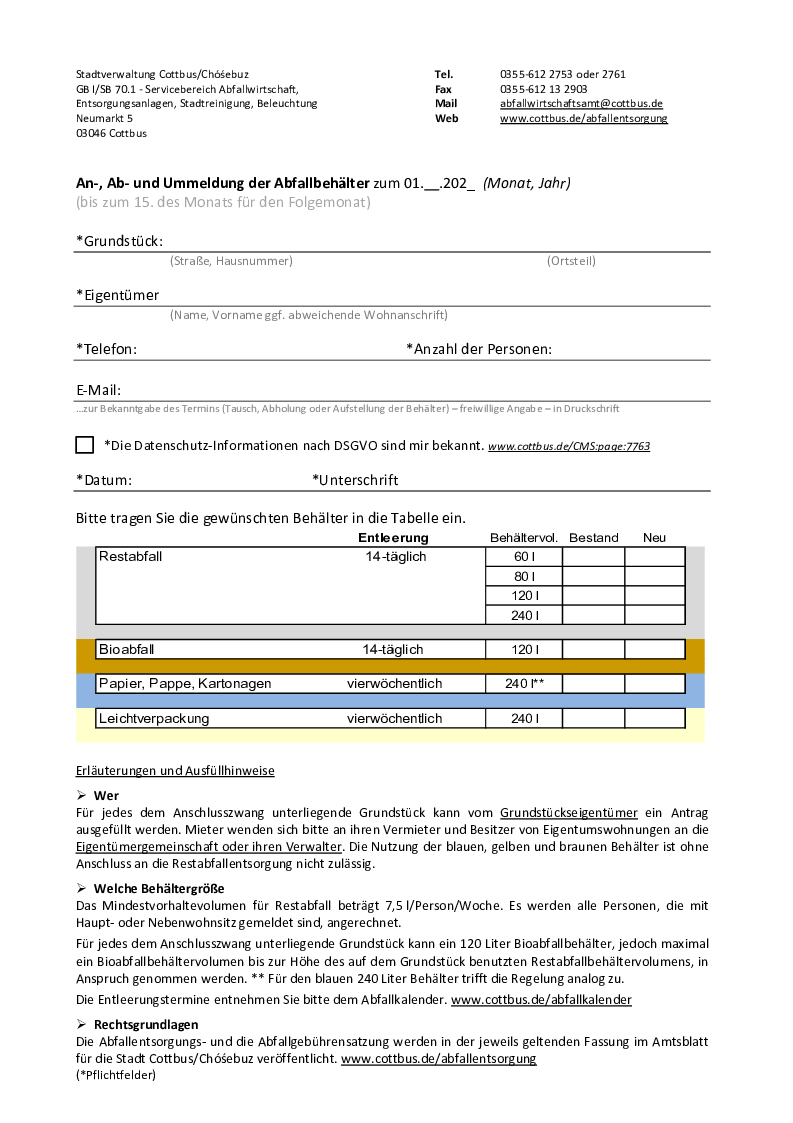 Stadtverwaltung Cottbus/Chóśebuz
GB I/SB 70.1 - Servicebereich Abfallwirtschaft, Entsorgungsanlagen, Stadtreinigung, Beleuchtung
Neumarkt 5
03046 Cottbus

Tel. 0355-612 2753 oder 2761
Fax 0355-612 13 2903
Mail abfallwirtschaftsamt@cottbus.de
Web www.cottbus.de/abfallentsorgung

An-, Ab- und Ummeldung der Abfallbehälter zum 01.__.202_ (Monat, Jahr)
(bis zum 15. des Monats für den Folgemonat)

*Grundstück:
(Straße, Hausnummer) (Ortsteil)

*Eigentümer
(Name, Vorname ggf. abweichende Wohnanschrift)

*Telefon: *Anzahl der Personen:

E-Mail:
...zur Bekanntgabe des Termins (Tausch, Abholung oder Aufstellung der Behälter) – freiwillige Angabe – in Druckschrift

*Die Datenschutz-Informationen nach DSGVO sind mir bekannt. www.cottbus.de/CMS:page:7763

*Datum: *Unterschrift

Bitte tragen Sie die gewünschten Behälter in die Tabelle ein.

| | Entleerung | Behältervol. | Bestand | Neu |
|---|---|---|---|---|
| Restabfall | 14-täglich | 60 l | | |
| | | 80 l | | |
| | | 120 l | | |
| | | 240 l | | |
| Bioabfall | 14-täglich | 120 l | | |
| Papier, Pappe, Kartonagen | vierwöchentlich | 240 l** | | |
| Leichtverpackung | vierwöchentlich | 240 l | | |

Erläuterungen und Ausfüllhinweise

➢ Wer
Für jedes dem Anschlusszwang unterliegende Grundstück kann vom Grundstückseigentümer ein Antrag ausgefüllt werden. Mieter wenden sich bitte an ihren Vermieter und Besitzer von Eigentumswohnungen an die Eigentümergemeinschaft oder ihren Verwalter. Die Nutzung der blauen, gelben und braunen Behälter ist ohne Anschluss an die Restabfallentsorgung nicht zulässig.

➢ Welche Behältergröße
Das Mindestvorhaltevolumen für Restabfall beträgt 7,5 l/Person/Woche. Es werden alle Personen, die mit Haupt- oder Nebenwohnsitz gemeldet sind, angerechnet.

Für jedes dem Anschlusszwang unterliegende Grundstück kann ein 120 Liter Bioabfallbehälter, jedoch maximal ein Bioabfallbehältervolumen bis zur Höhe des auf dem Grundstück benutzten Restabfallbehältervolumens, in Anspruch genommen werden. ** Für den blauen 240 Liter Behälter trifft die Regelung analog zu.

Die Entleerungstermine entnehmen Sie bitte dem Abfallkalender. www.cottbus.de/abfallkalender

➢ Rechtsgrundlagen
Die Abfallentsorgungs- und die Abfallgebührensatzung werden in der jeweils geltenden Fassung im Amtsblatt für die Stadt Cottbus/Chóśebuz veröffentlicht. www.cottbus.de/abfallentsorgung
(*Pflichtfelder)